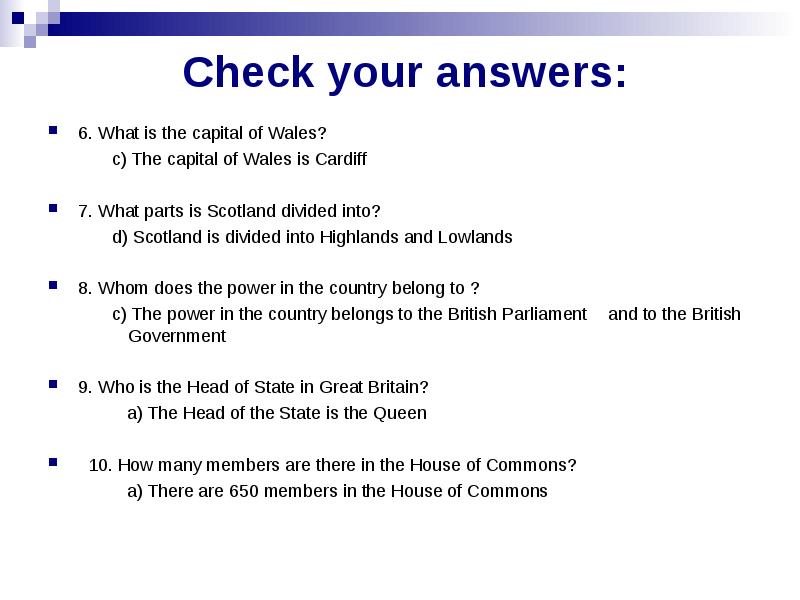 Check your answers:

6. What is the capital of Wales?

c) The capital of Wales is Cardiff

7. What parts is Scotland divided into?

d) Scotland is divided into Highlands and Lowlands

8. Whom does the power in the country belong to ?

c) The power in the country belongs to the British Parliament and to the British Government

9. Who is the Head of State in Great Britain?

a) The Head of the State is the Queen

10. How many members are there in the House of Commons?

a) There are 650 members in the House of Commons